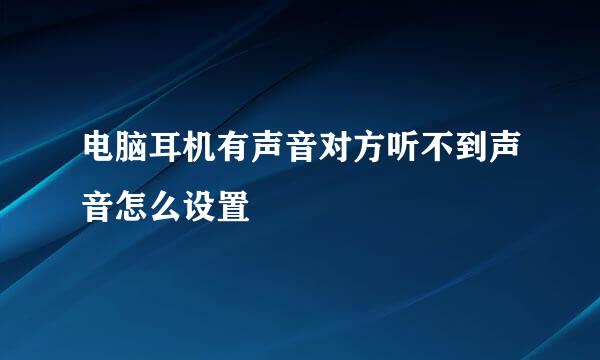 电脑耳机有声音对方听不到声音怎么设置